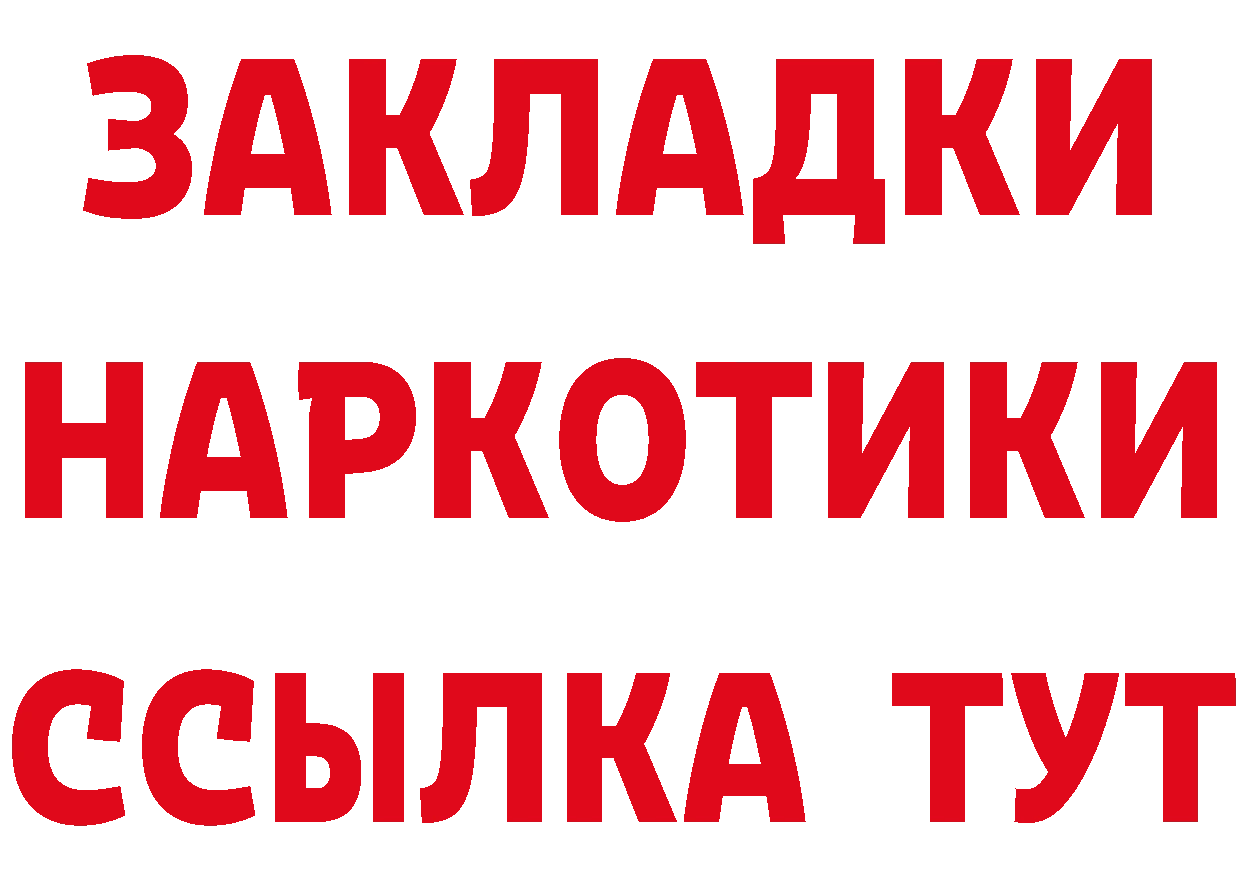 ЗАКЛАДКИ
НАРКОТИКИ
ССЫЛКА ТУТ